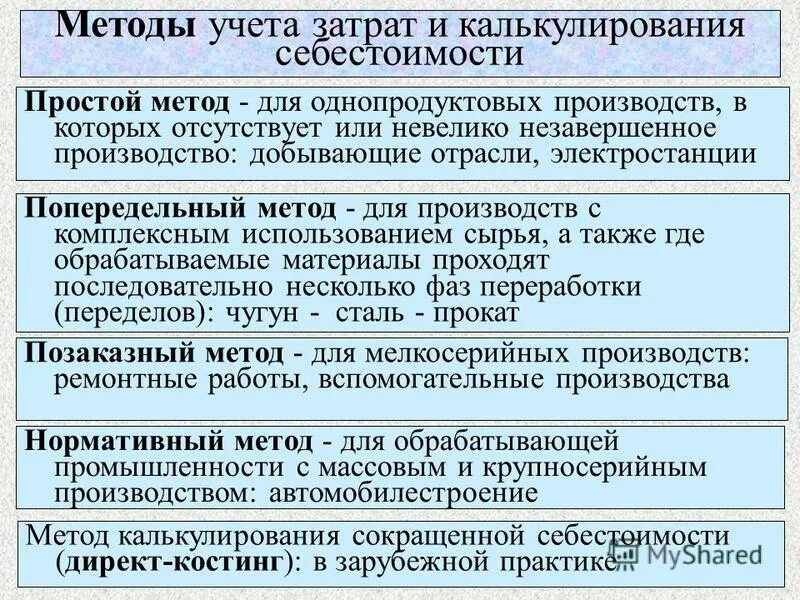 Методы учета затрат и калькулирования себестоимости

Простой метод - для однопродуктовых производств, в которых отсутствует или невелико незавершенное производство: добывающие отрасли, электростанции

Попередельный метод - для производств с комплексным использованием сырья, а также где обрабатываемые материалы проходят последовательно несколько фаз переработки (переделов): чугун - сталь - прокат

Позаказный метод - для мелкосерийных производств: ремонтные работы, вспомогательные производства

Нормативный метод - для обрабатывающей промышленности с массовым и крупносерийным производством: автомобилестроение

Метод калькулирования сокращенной себестоимости (директ-костинг): в зарубежной практике

MyShared